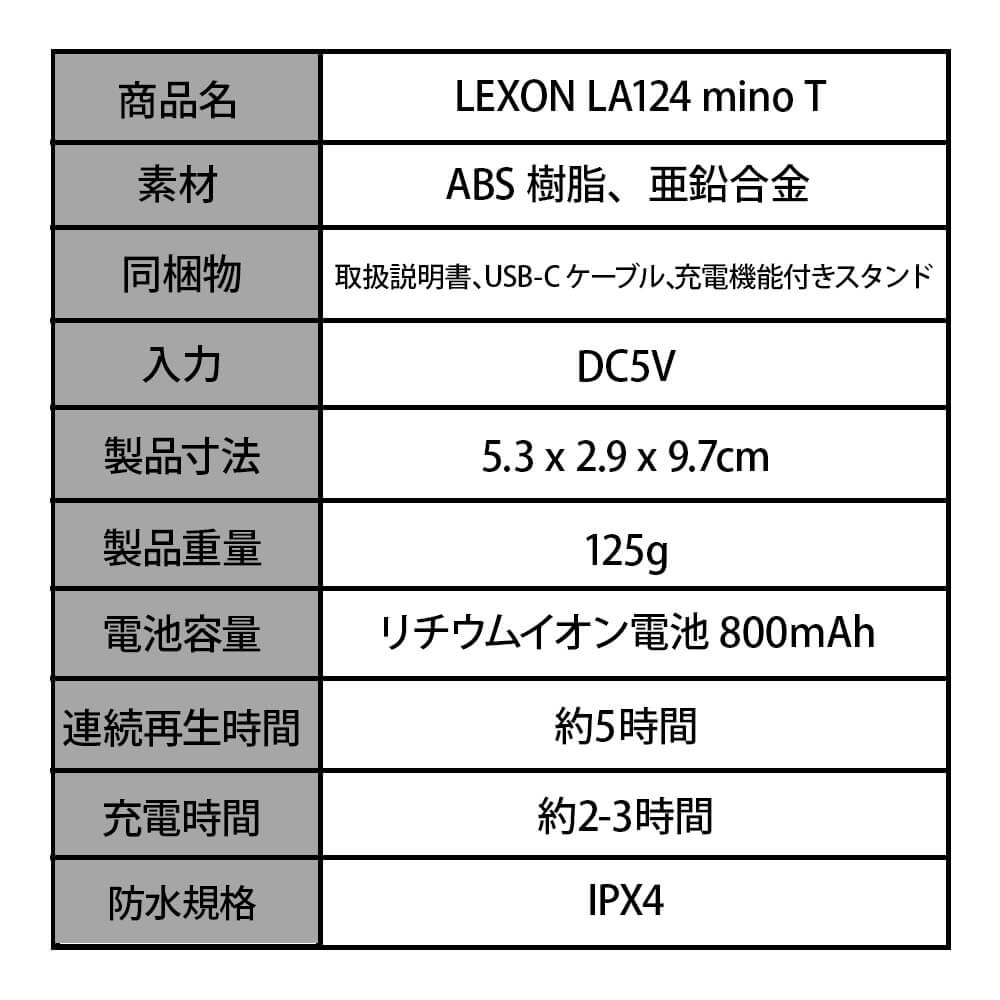 | 商品名 | LEXON LA124 mino T |
|---|---|
| 素材 | ABS 樹脂、亜鉛合金 |
| 同梱物 | 取扱説明書、USB-C ケーブル、充電機能付きスタンド |
| 入力 | DC5V |
| 製品寸法 | 5.3 x 2.9 x 9.7cm |
| 製品重量 | 125g |
| 電池容量 | リチウムイオン電池 800mAh |
| 連続再生時間 | 約5時間 |
| 充電時間 | 約2-3時間 |
| 防水規格 | IPX4 |